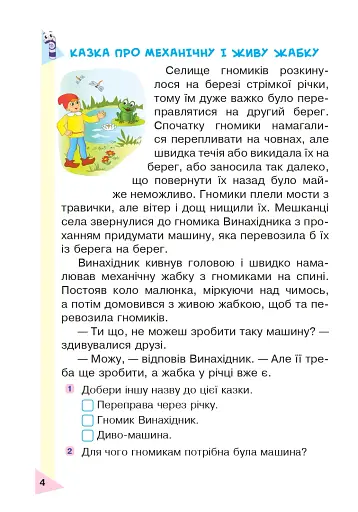 КАЗКА ПРО МЕХАНІЧНУ І ЖИВУ ЖАБКУ

Селище гномиків розкинулося на березі стрімкої річки, тому їм дуже важко було переправлятися на другий берег. Спочатку гномики намагалися перепливати на човнах, але швидка течія або викидала їх на берег, або заносила так далеко, що повернути їх назад було майже неможливо. Гномики плели мости з травички, але вітер і дощ нищили їх. Мешканці села звернулися до гномика Винахідника з проханням придумати машину, яка перевозила б їх із берега на берег.

Винахідник кивнув головою і швидко намалював механічну жабку з гномиками на спині. Постояв коло малюнка, міркуючи над чимось, а потім домовився з живою жабкою, щоб та перевозила гномиків.

— Ти що, не можеш зробити таку машину? — здивувалися друзі.

— Можу, — відповів Винахідник. — Але її треба ще зробити, а жабка у річці вже є.

1 Добери іншу назву до цієї казки.
Переправа через річку.
Гномик Винахідник.
Диво-машина.

2 Для чого гномикам потрібна була машина?

4